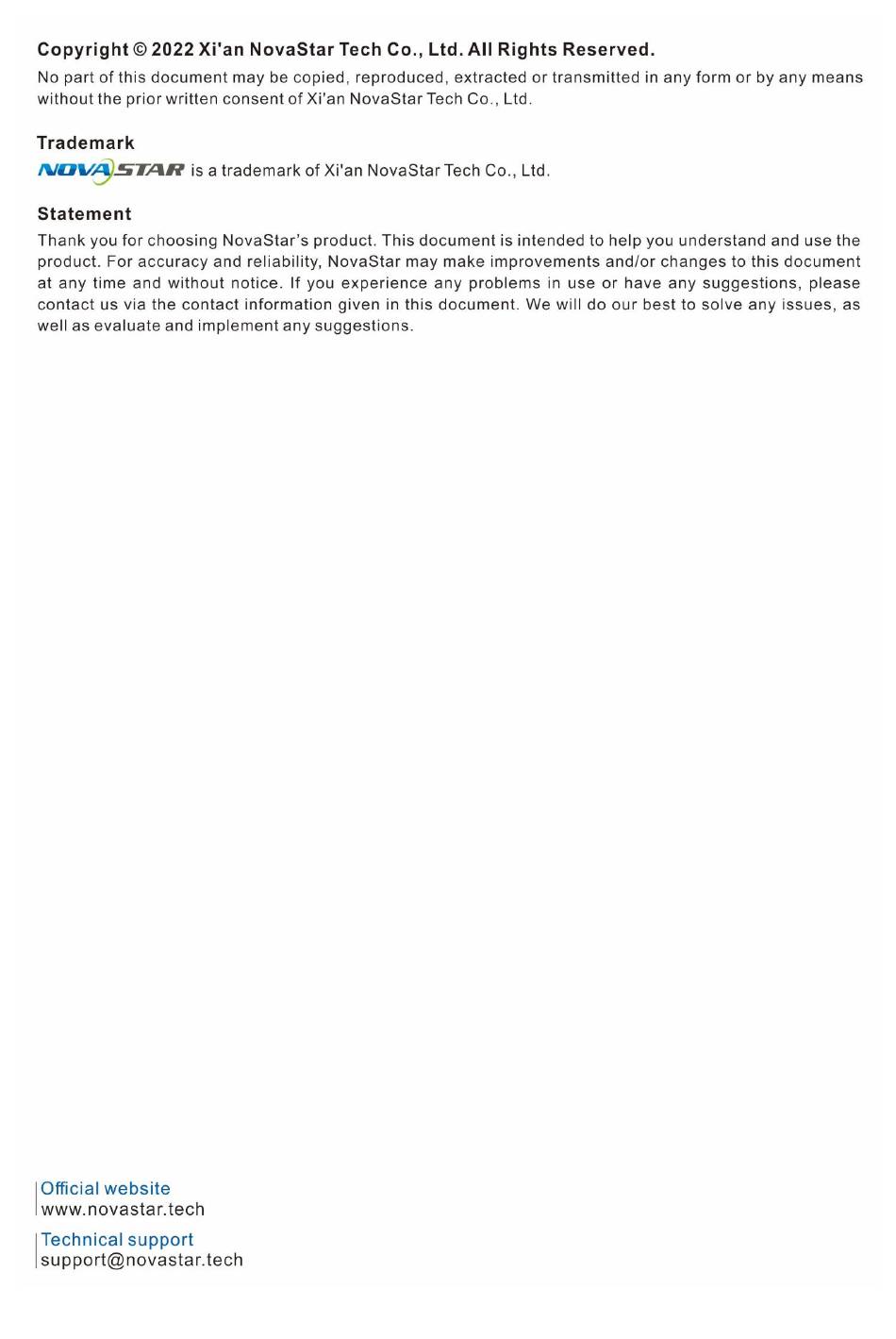 Copyright © 2022 Xi'an NovaStar Tech Co., Ltd. All Rights Reserved.
No part of this document may be copied, reproduced, extracted or transmitted in any form or by any means without the prior written consent of Xi'an NovaStar Tech Co., Ltd.

Trademark
NOVASTAR is a trademark of Xi'an NovaStar Tech Co., Ltd.

Statement
Thank you for choosing NovaStar's product. This document is intended to help you understand and use the product. For accuracy and reliability, NovaStar may make improvements and/or changes to this document at any time and without notice. If you experience any problems in use or have any suggestions, please contact us via the contact information given in this document. We will do our best to solve any issues, as well as evaluate and implement any suggestions.

Official website
www.novastar.tech

Technical support
support@novastar.tech